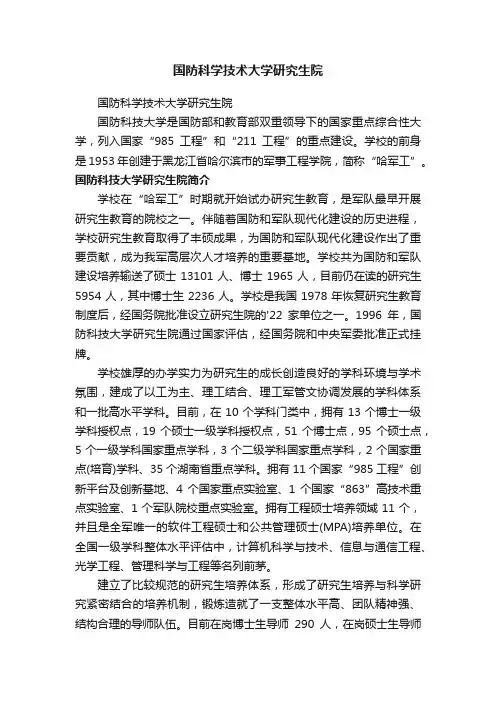 国防科学技术大学研究生院

国防科学技术大学研究生院

国防科技大学是国防部和教育部双重领导下的国家重点综合性大学，列入国家“985 工程”和“211 工程”的重点建设。学校的前身是1953年创建于黑龙江省哈尔滨市的军事工程学院，简称“哈军工”。

国防科技大学研究生院简介

学校在“哈军工”时期就开始试办研究生教育，是军队最早开展研究生教育的院校之一。伴随着国防和军队现代化建设的历史进程，学校研究生教育取得了丰硕成果，为国防和军队现代化建设作出了重要贡献，成为我军高层次人才培养的重要基地。学校共为国防和军队建设培养输送了硕士 13101 人、博士 1965 人，目前仍在读的研究生 5954 人，其中博士生 2236 人。学校是我国 1978 年恢复研究生教育制度后，经国务院批准设立研究生院的'22 家单位之一。1996 年，国防科技大学研究生院通过国家评估，经国务院和中央军委批准正式挂牌。

学校雄厚的办学实力为研究生的成长创造良好的学科环境与学术氛围，建成了以工为主、理工结合、理工军管文协调发展的学科体系和一批高水平学科。目前，在 10 个学科门类中，拥有 13 个博士一级学科授权点，19 个硕士一级学科授权点，51 个博士点，95 个硕士点，5 个一级学科国家重点学科，3 个二级学科国家重点学科，2 个国家重点(培育)学科、35 个湖南省重点学科。拥有 11 个国家“985 工程”创新平台及创新基地、4 个国家重点实验室、1 个国家“863”高技术重点实验室、1 个军队院校重点实验室。拥有工程硕士培养领域 11 个，并且是全军唯一的软件工程硕士和公共管理硕士(MPA)培养单位。在全国一级学科整体水平评估中，计算机科学与技术、信息与通信工程、光学工程、管理科学与工程等名列前茅。

建立了比较规范的研究生培养体系，形成了研究生培养与科学研究紧密结合的培养机制，锻炼造就了一支整体水平高、团队精神强、结构合理的导师队伍。目前在岗博士生导师 290 人，在岗硕士生导师